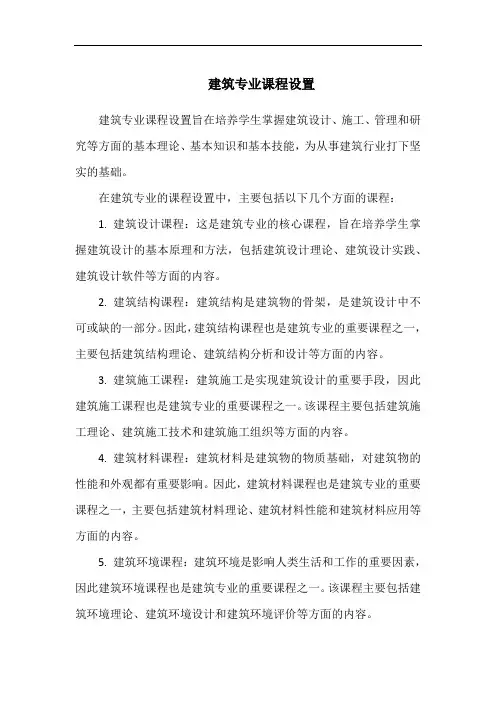 建筑专业课程设置

建筑专业课程设置旨在培养学生掌握建筑设计、施工、管理和研究等方面的基本理论、基本知识和基本技能，为从事建筑行业打下坚实的基础。

在建筑专业的课程设置中，主要包括以下几个方面的课程：

1. 建筑设计课程：这是建筑专业的核心课程，旨在培养学生掌握建筑设计的基本原理和方法，包括建筑设计理论、建筑设计实践、建筑设计软件等方面的内容。

2. 建筑结构课程：建筑结构是建筑物的骨架，是建筑设计中不可或缺的一部分。因此，建筑结构课程也是建筑专业的重要课程之一，主要包括建筑结构理论、建筑结构分析和设计等方面的内容。

3. 建筑施工课程：建筑施工是实现建筑设计的重要手段，因此建筑施工课程也是建筑专业的重要课程之一。该课程主要包括建筑施工理论、建筑施工技术和建筑施工组织等方面的内容。

4. 建筑材料课程：建筑材料是建筑物的物质基础，对建筑物的性能和外观都有重要影响。因此，建筑材料课程也是建筑专业的重要课程之一，主要包括建筑材料理论、建筑材料性能和建筑材料应用等方面的内容。

5. 建筑环境课程：建筑环境是影响人类生活和工作的重要因素，因此建筑环境课程也是建筑专业的重要课程之一。该课程主要包括建筑环境理论、建筑环境设计和建筑环境评价等方面的内容。